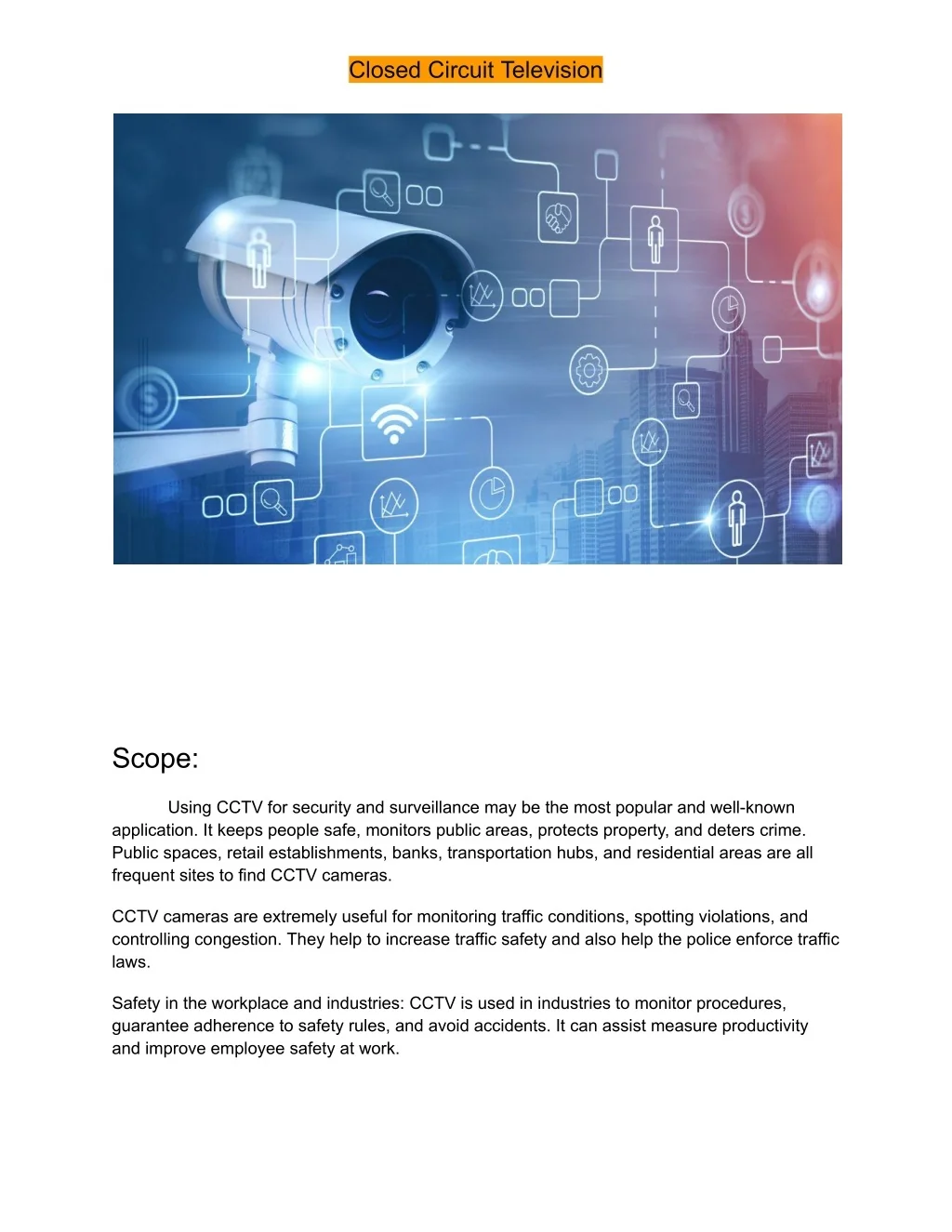 Closed Circuit Television

Scope:

Using CCTV for security and surveillance may be the most popular and well-known application. It keeps people safe, monitors public areas, protects property, and deters crime. Public spaces, retail establishments, banks, transportation hubs, and residential areas are all frequent sites to find CCTV cameras.

CCTV cameras are extremely useful for monitoring traffic conditions, spotting violations, and controlling congestion. They help to increase traffic safety and also help the police enforce traffic laws.

Safety in the workplace and industries: CCTV is used in industries to monitor procedures, guarantee adherence to safety rules, and avoid accidents. It can assist measure productivity and improve employee safety at work.